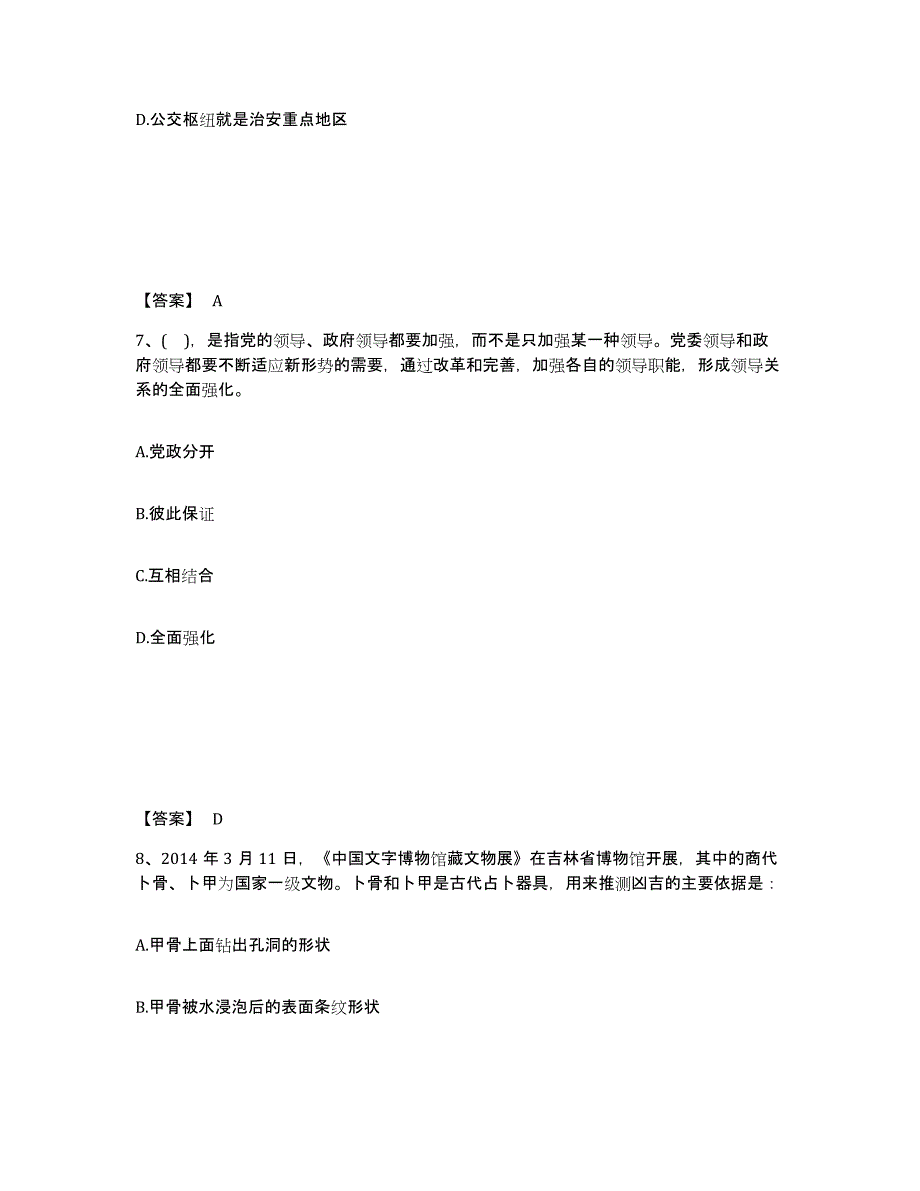 D.公交枢纽就是治安重点地区

【答案】 A

7、( )，是指党的领导、政府领导都要加强，而不是只加强某一种领导。党委领导和政府领导都要不断适应新形势的需要，通过改革和完善，加强各自的领导职能，形成领导关系的全面强化。

A.党政分开

B.彼此保证

C.互相结合

D.全面强化

【答案】 D

8、2014 年 3 月 11 日，《中国文字博物馆藏文物展》在吉林省博物馆开展，其中的商代卜骨、卜甲为国家一级文物。卜骨和卜甲是古代占卜器具，用来推测凶吉的主要依据是：

A.甲骨上面钻出孔洞的形状

B.甲骨被水浸泡后的表面条纹形状